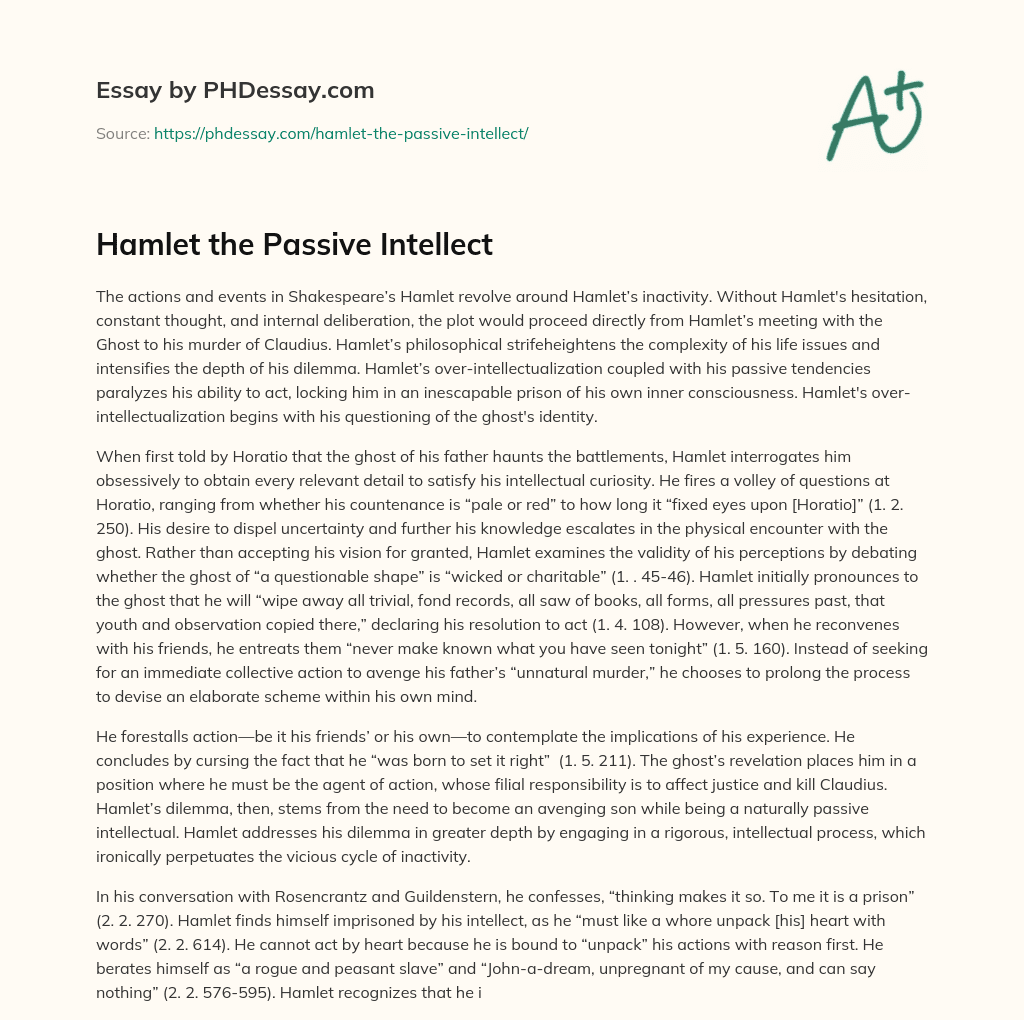 Essay by PHDessay.com

Source: https://phdessay.com/hamlet-the-passive-intellect/

A+

Hamlet the Passive Intellect

The actions and events in Shakespeare's Hamlet revolve around Hamlet's inactivity. Without Hamlet's hesitation, constant thought, and internal deliberation, the plot would proceed directly from Hamlet's meeting with the Ghost to his murder of Claudius. Hamlet's philosophical strifeheightens the complexity of his life issues and intensifies the depth of his dilemma. Hamlet's over-intellectualization coupled with his passive tendencies paralyzes his ability to act, locking him in an inescapable prison of his own inner consciousness. Hamlet's over-intellectualization begins with his questioning of the ghost's identity.

When first told by Horatio that the ghost of his father haunts the battlements, Hamlet interrogates him obsessively to obtain every relevant detail to satisfy his intellectual curiosity. He fires a volley of questions at Horatio, ranging from whether his countenance is "pale or red" to how long it "fixed eyes upon [Horatio]" (1. 2. 250). His desire to dispel uncertainty and further his knowledge escalates in the physical encounter with the ghost. Rather than accepting his vision for granted, Hamlet examines the validity of his perceptions by debating whether the ghost of "a questionable shape" is "wicked or charitable" (1. . 45-46). Hamlet initially pronounces to the ghost that he will "wipe away all trivial, fond records, all saw of books, all forms, all pressures past, that youth and observation copied there," declaring his resolution to act (1. 4. 108). However, when he reconvenes with his friends, he entreats them "never make known what you have seen tonight" (1. 5. 160). Instead of seeking for an immediate collective action to avenge his father's "unnatural murder," he chooses to prolong the process to devise an elaborate scheme within his own mind.

He forestalls action—be it his friends' or his own—to contemplate the implications of his experience. He concludes by cursing the fact that he "was born to set it right" (1. 5. 211). The ghost's revelation places him in a position where he must be the agent of action, whose filial responsibility is to affect justice and kill Claudius. Hamlet's dilemma, then, stems from the need to become an avenging son while being a naturally passive intellectual. Hamlet addresses his dilemma in greater depth by engaging in a rigorous, intellectual process, which ironically perpetuates the vicious cycle of inactivity.

In his conversation with Rosencrantz and Guildenstern, he confesses, "thinking makes it so. To me it is a prison" (2. 2. 270). Hamlet finds himself imprisoned by his intellect, as he "must like a whore unpack [his] heart with words" (2. 2. 614). He cannot act by heart because he is bound to "unpack" his actions with reason first. He berates himself as "a rogue and peasant slave" and "John-a-dream, unpregnant of my cause, and can say nothing" (2. 2. 576-595). Hamlet recognizes that he i